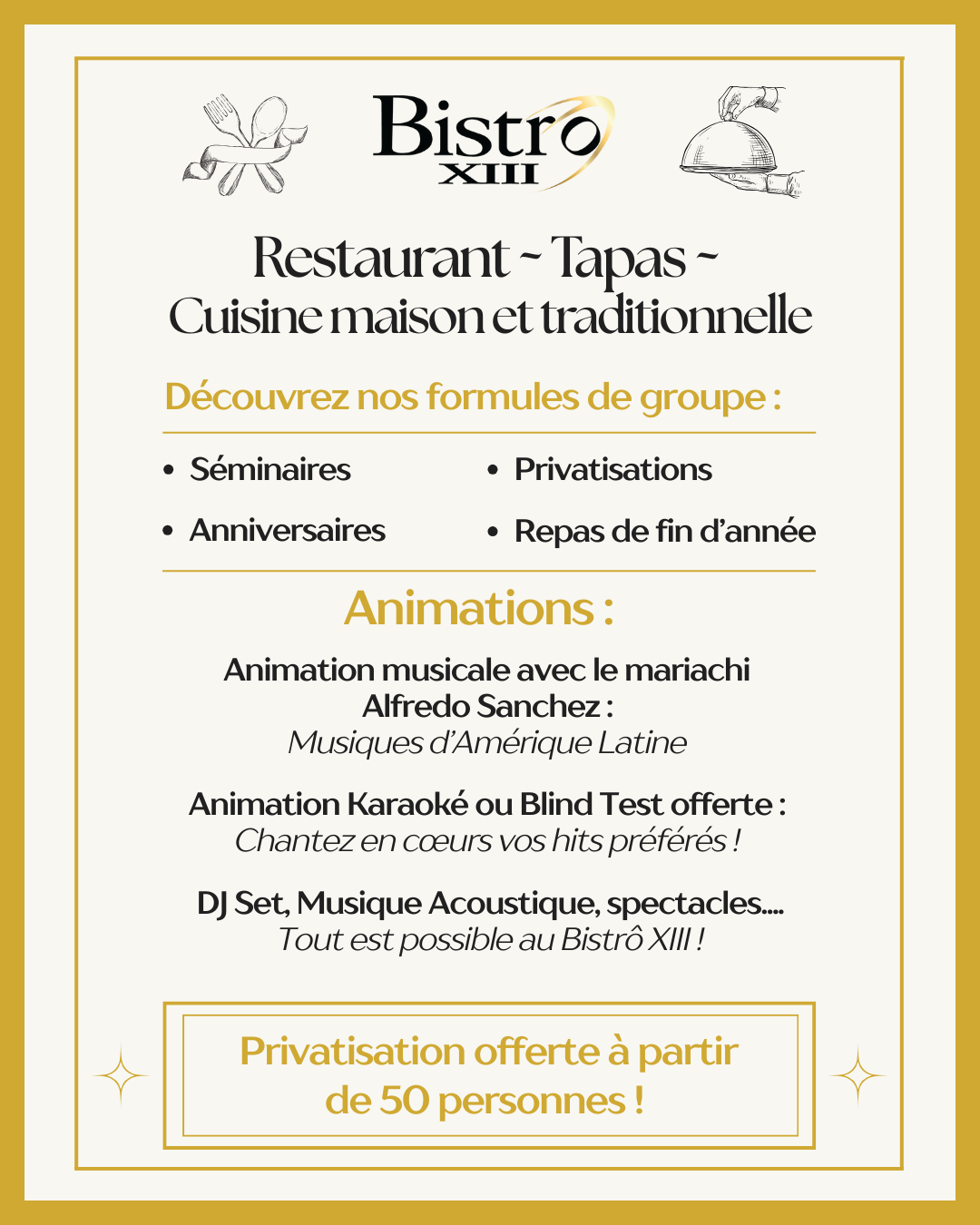 Bistro
XIII

Restaurant ~ Tapas ~
Cuisine maison et traditionnelle

Découvrez nos formules de groupe :

• Séminaires
• Anniversaires
• Privatisations
• Repas de fin d'année

Animations :

Animation musicale avec le mariachi Alfredo Sanchez :
Musiques d'Amérique Latine

Animation Karaoké ou Blind Test offerte :
Chantez en cœurs vos hits préférés !

DJ Set, Musique Acoustique, spectacles....
Tout est possible au Bistrô XIII !

Privatisation offerte à partir de 50 personnes !